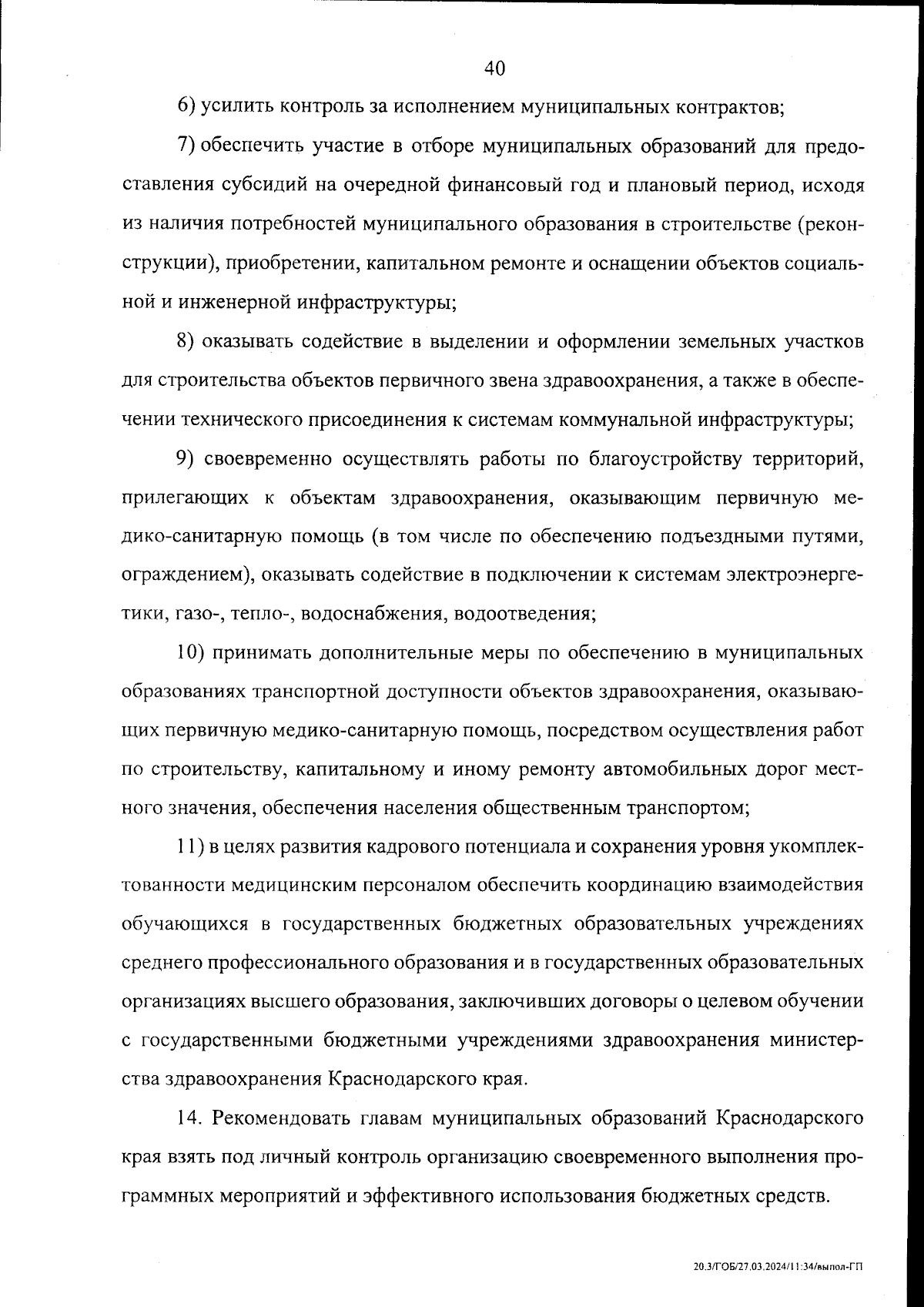 40

6) усилить контроль за исполнением муниципальных контрактов;

7) обеспечить участие в отборе муниципальных образований для предоставления субсидий на очередной финансовый год и плановый период, исходя из наличия потребностей муниципального образования в строительстве (реконструкции), приобретении, капитальном ремонте и оснащении объектов социальной и инженерной инфраструктуры;

8) оказывать содействие в выделении и оформлении земельных участков для строительства объектов первичного звена здравоохранения, а также в обеспечении технического присоединения к системам коммунальной инфраструктуры;

9) своевременно осуществлять работы по благоустройству территорий, прилегающих к объектам здравоохранения, оказывающим первичную медико-санитарную помощь (в том числе по обеспечению подъездными путями, ограждением), оказывать содействие в подключении к системам электроэнергетики, газо-, тепло-, водоснабжения, водоотведения;

10) принимать дополнительные меры по обеспечению в муниципальных образованиях транспортной доступности объектов здравоохранения, оказывающих первичную медико-санитарную помощь, посредством осуществления работ по строительству, капитальному и иному ремонту автомобильных дорог местного значения, обеспечения населения общественным транспортом;

11) в целях развития кадрового потенциала и сохранения уровня укомплектованности медицинским персоналом обеспечить координацию взаимодействия обучающихся в государственных бюджетных образовательных учреждениях среднего профессионального образования и в государственных образовательных организациях высшего образования, заключивших договоры о целевом обучении с государственными бюджетными учреждениями здравоохранения министерства здравоохранения Краснодарского края.

14. Рекомендовать главам муниципальных образований Краснодарского края взять под личный контроль организацию своевременного выполнения программных мероприятий и эффективного использования бюджетных средств.

20.3/ГОБ/27.03.2024/11:34/выпол-ГП